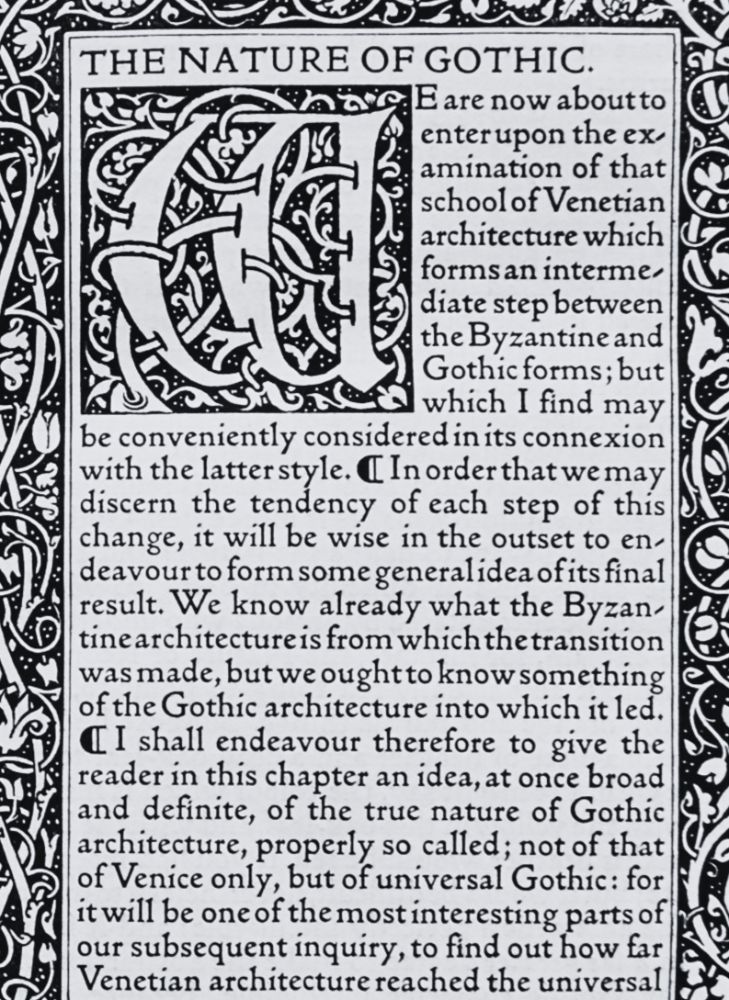 THE NATURE OF GOTHIC.

WE are now about to enter upon the examination of that school of Venetian architecture which forms an intermediate step between the Byzantine and Gothic forms; but which I find may be conveniently considered in its connexion with the latter style. ¶ In order that we may discern the tendency of each step of this change, it will be wise in the outset to endeavour to form some general idea of its final result. We know already what the Byzantine architecture is from which the transition was made, but we ought to know something of the Gothic architecture into which it led. ¶ I shall endeavour therefore to give the reader in this chapter an idea, at once broad and definite, of the true nature of Gothic architecture, properly so called; not of that of Venice only, but of universal Gothic: for it will be one of the most interesting parts of our subsequent inquiry, to find out how far Venetian architecture reached the universal